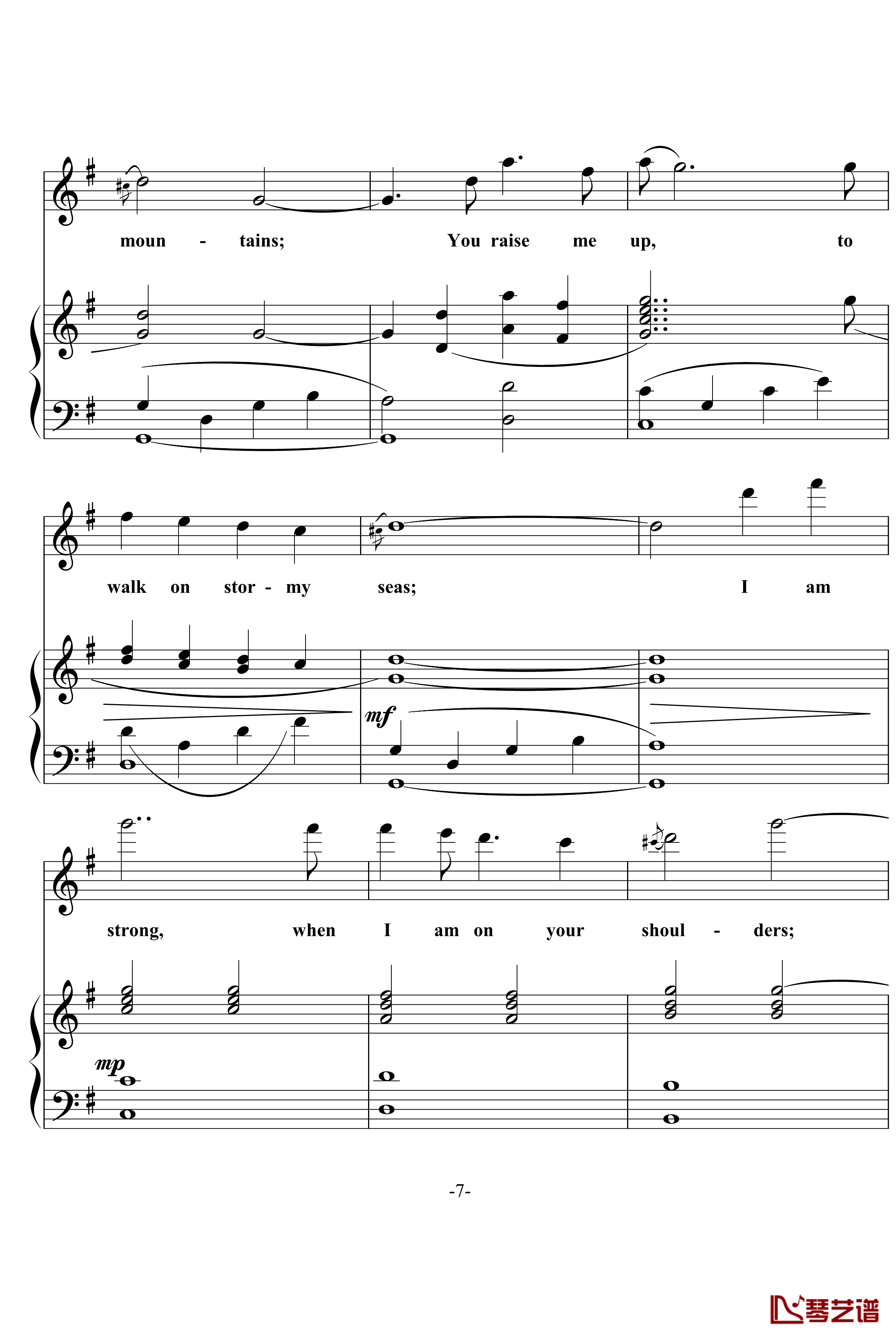 moun - tains; You raise me up, to

walk on stor - my seas; I am

mf

strong, when I am on your shoul - ders;

mp

-7-

琴艺谱